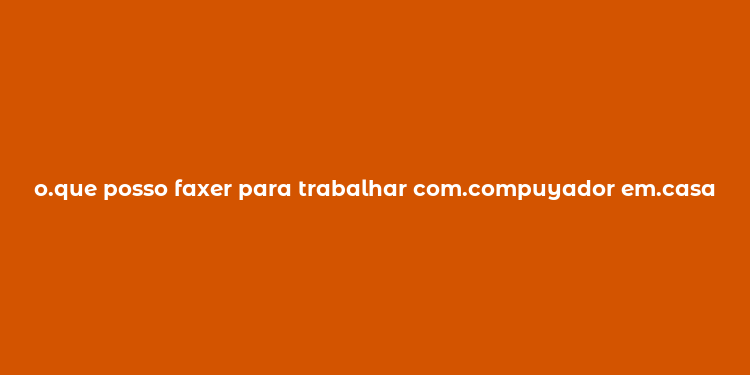 o.que posso faxer para trabalhar com.compuyador em.casa